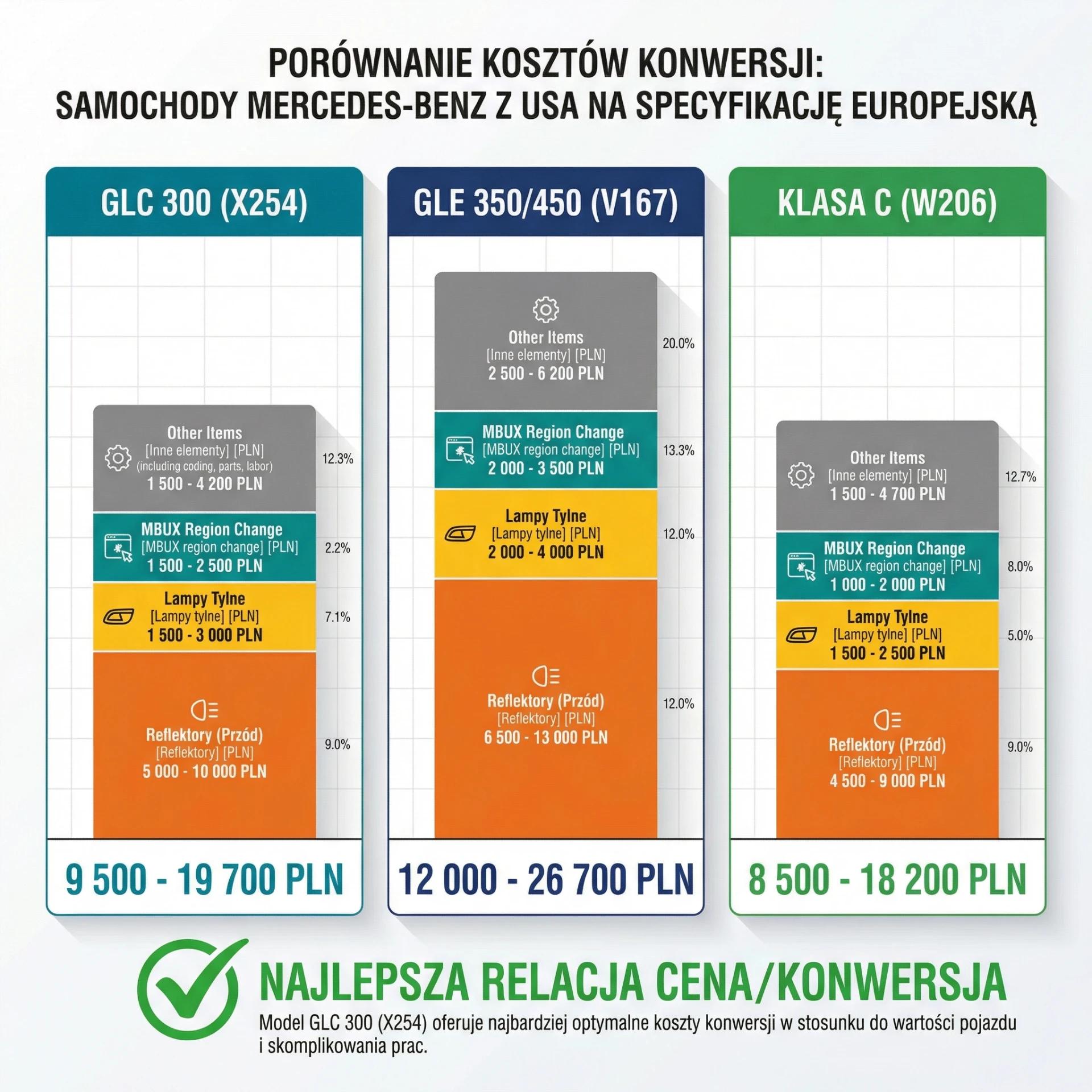 PORÓWNANIE KOSZTÓW KONWERSJI:
SAMOCHODY MERCEDES-BENZ Z USA NA SPECYFIKACJĘ EUROPEJSKĄ

GLC 300 (X254)

Other Items
[Inne elementy] [PLN]
(including coding, parts, labor)
1 500 - 4 200 PLN
12.3%

MBUX Region Change
[MBUX region change] [PLN]
1 500 - 2 500 PLN
2.2%

Lampy Tylne
[Lampy tylne] [PLN]
1 500 - 3 000 PLN
7.1%

Reflektory (Przód)
[Reflektory] [PLN]
5 000 - 10 000 PLN
9.0%

9 500 - 19 700 PLN

GLE 350/450 (V167)

Other Items
[Inne elementy] [PLN]
2 500 - 6 200 PLN
20.0%

MBUX Region Change
[MBUX region change] [PLN]
2 000 - 3 500 PLN
13.3%

Lampy Tylne
[Lampy tylne] [PLN]
2 000 - 4 000 PLN
12.0%

Reflektory (Przód)
[Reflektory] [PLN]
6 500 - 13 000 PLN
12.0%

12 000 - 26 700 PLN

KLASA C (W206)

Other Items
[Inne elementy] [PLN]
1 500 - 4 700 PLN
12.7%

MBUX Region Change
[MBUX region change] [PLN]
1 000 - 2 000 PLN
8.0%

Lampy Tylne
[Lampy tylne] [PLN]
1 500 - 2 500 PLN
5.0%

Reflektory (Przód)
[Reflektory] [PLN]
4 500 - 9 000 PLN
9.0%

8 500 - 18 200 PLN

NAJLEPSZA RELACJA CENA/KONWERSJA
Model GLC 300 (X254) oferuje najbardziej optymalne koszty konwersji w stosunku do wartości pojazdu i skomplikowania prac.